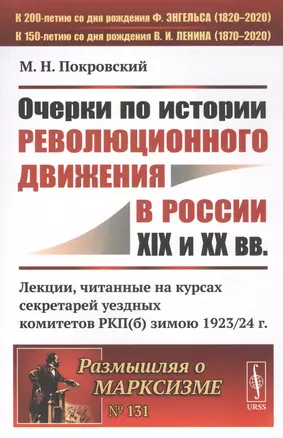 К 200-летию со дня рождения Ф. ЭНГЕЛЬСА (1820–2020)
К 150-летию со дня рождения В. И. ЛЕНИНА (1870–2020)

М. Н. Покровский

Очерки по истории РЕВОЛЮЦИОННОГО ДВИЖЕНИЯ В РОССИИ XIX и XX вв.

Лекции, читанные на курсах секретарей уездных комитетов РКП(б) зимою 1923/24 г.

Размышляя о МАРКСИЗМЕ

№ 131

URSS